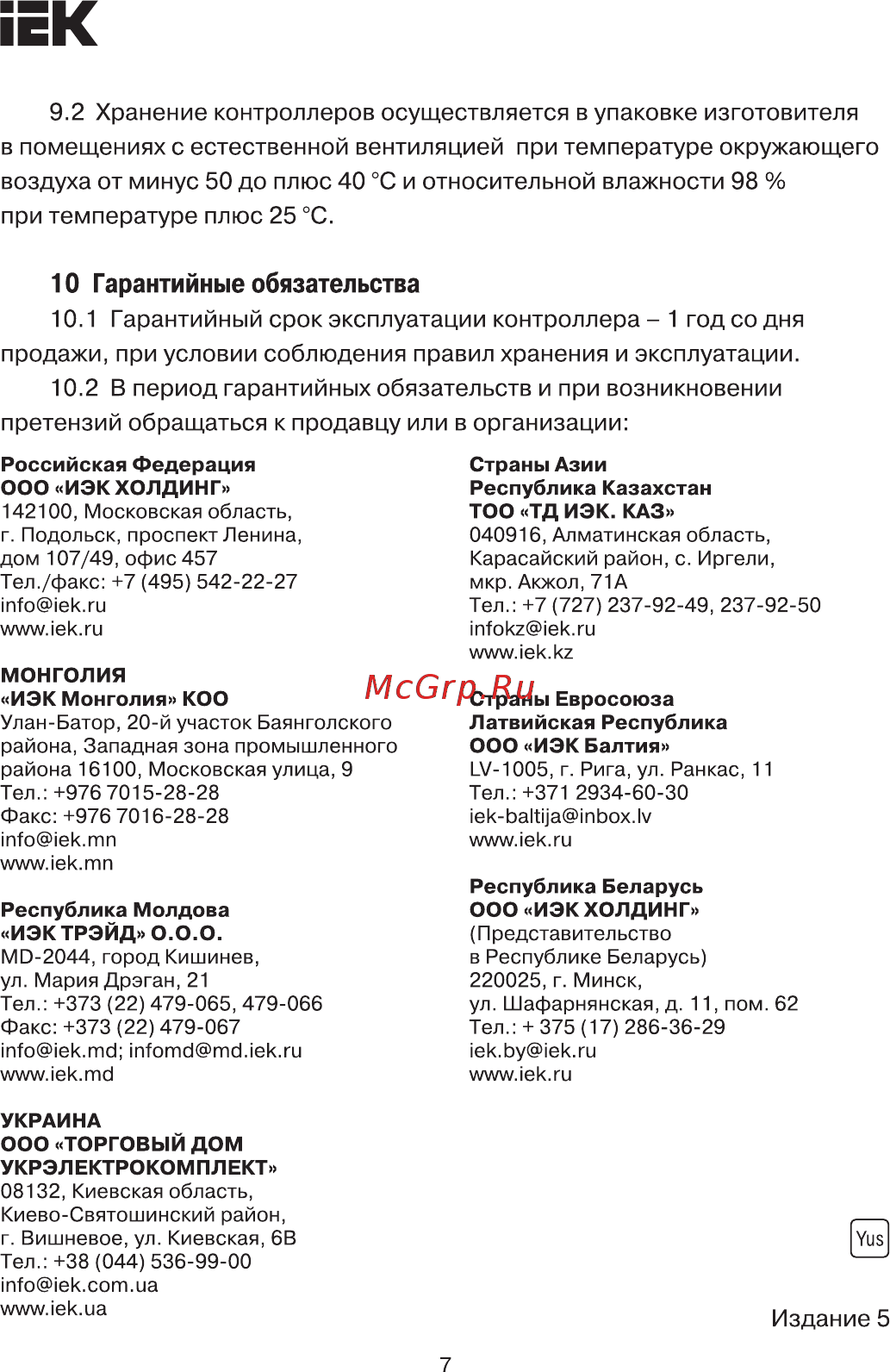 IEK

9.2 Хранение контроллеров осуществляется в упаковке изготовителя в помещениях с естественной вентиляцией при температуре окружающего воздуха от минус 50 до плюс 40 °С и относительной влажности 98 % при температуре плюс 25 °С.

10 Гарантийные обязательства

10.1 Гарантийный срок эксплуатации контроллера – 1 год со дня продажи, при условии соблюдения правил хранения и эксплуатации.

10.2 В период гарантийных обязательств и при возникновении претензий обращаться к продавцу или в организации:

Российская Федерация
ООО «ИЭК ХОЛДИНГ»
142100, Московская область,
г. Подольск, проспект Ленина,
дом 107/49, офис 457
Тел./факс: +7 (495) 542-22-27
info@iek.ru
www.iek.ru

МОНГОЛИЯ
«ИЭК Монголия» КОО
Улан-Батор, 20-й участок Баянголского района, Западная зона промышленного района 16100, Московская улица, 9
Тел.: +976 7015-28-28
Факс: +976 7016-28-28
info@iek.mn
www.iek.mn

Республика Молдова
«ИЭК ТРЭЙД» О.О.О.
MD-2044, город Кишинев,
ул. Мария Дрэган, 21
Тел.: +373 (22) 479-065, 479-066
Факс: +373 (22) 479-067
info@iek.md; infomd@md.iek.ru
www.iek.md

УКРАИНА
ООО «ТОРГОВЫЙ ДОМ УКРЭЛЕКТРОКОМПЛЕКТ»
08132, Киевская область,
Киево-Святошинский район,
г. Вишневое, ул. Киевская, 6В
Тел.: +38 (044) 536-99-00
info@iek.com.ua
www.iek.ua

Страны Азии
Республика Казахстан
ТОО «ТД ИЭК. КАЗ»
040916, Алматинская область,
Карасайский район, с. Иргели,
мкр. Акжол, 71А
Тел.: +7 (727) 237-92-49, 237-92-50
infokz@iek.ru
www.iek.kz

McGrp.Ru

Страны Евросоюза
Латвийская Республика
ООО «ИЭК Балтия»
LV-1005, г. Рига, ул. Ранкас, 11
Тел.: +371 2934-60-30
iek-baltija@inbox.lv
www.iek.ru

Республика Беларусь
ООО «ИЭК ХОЛДИНГ»
(Представительство в Республике Беларусь)
220025, г. Минск,
ул. Шафарнянская, д. 11, пом. 62
Тел.: + 375 (17) 286-36-29
iek.by@iek.ru
www.iek.ru

Yus

Издание 5

7